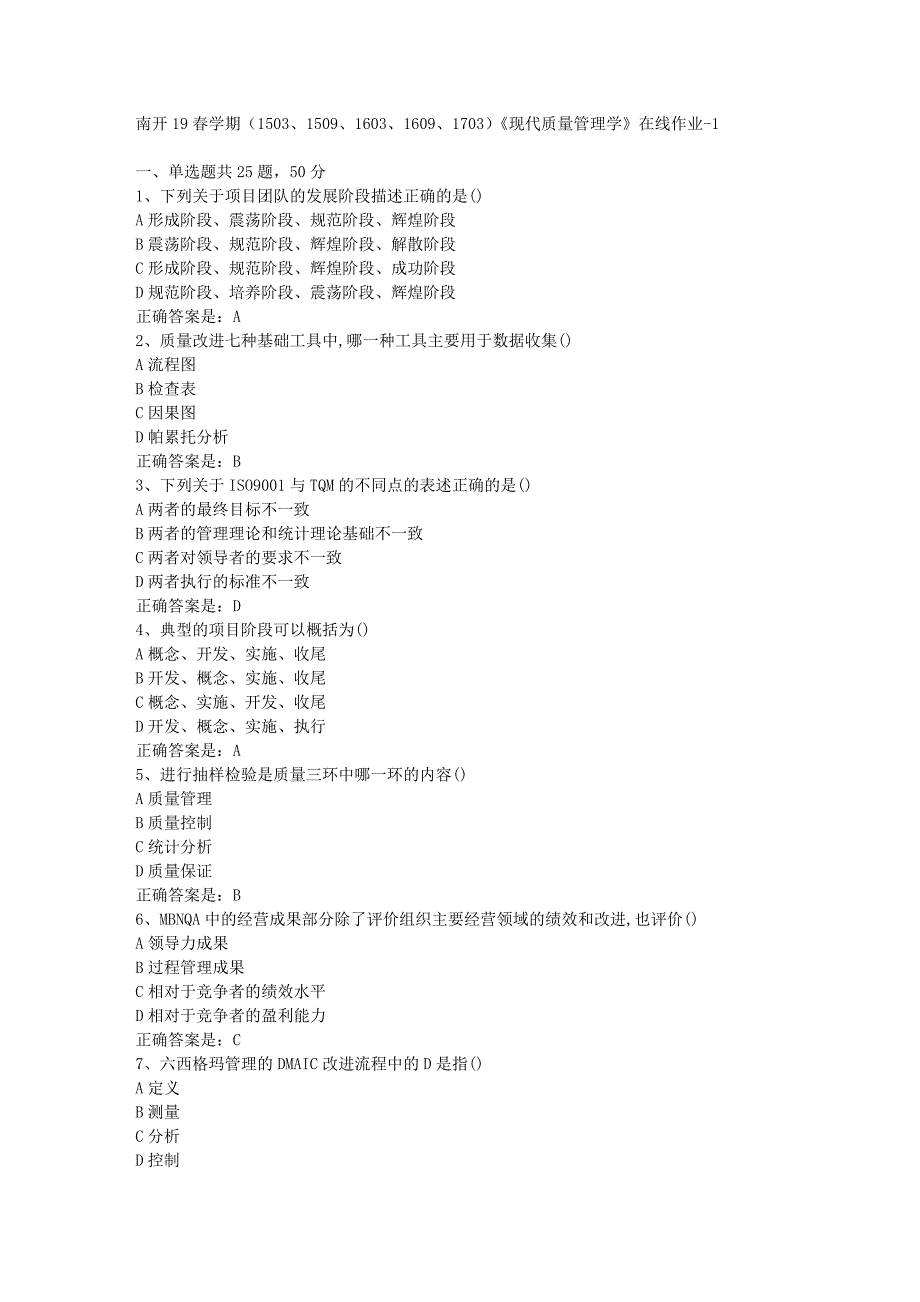 南开19春学期（1503、1509、1603、1609、1703）《现代质量管理学》在线作业-1

一、单选题共25题，50分
1、下列关于项目团队的发展阶段描述正确的是()
A形成阶段、震荡阶段、规范阶段、辉煌阶段
B震荡阶段、规范阶段、辉煌阶段、解散阶段
C形成阶段、规范阶段、辉煌阶段、成功阶段
D规范阶段、培养阶段、震荡阶段、辉煌阶段
正确答案是：A
2、质量改进七种基础工具中,哪一种工具主要用于数据收集()
A流程图
B检查表
C因果图
D帕累托分析
正确答案是：B
3、下列关于ISO9001与TQM的不同点的表述正确的是()
A两者的最终目标不一致
B两者的管理理论和统计理论基础不一致
C两者对领导者的要求不一致
D两者执行的标准不一致
正确答案是：D
4、典型的项目阶段可以概括为()
A概念、开发、实施、收尾
B开发、概念、实施、收尾
C概念、实施、开发、收尾
D开发、概念、实施、执行
正确答案是：A
5、进行抽样检验是质量三环中哪一环的内容()
A质量管理
B质量控制
C统计分析
D质量保证
正确答案是：B
6、MBNQA中的经营成果部分除了评价组织主要经营领域的绩效和改进,也评价()
A领导力成果
B过程管理成果
C相对于竞争者的绩效水平
D相对于竞争者的盈利能力
正确答案是：C
7、六西格玛管理的DMAIC改进流程中的D是指()
A定义
B测量
C分析
D控制